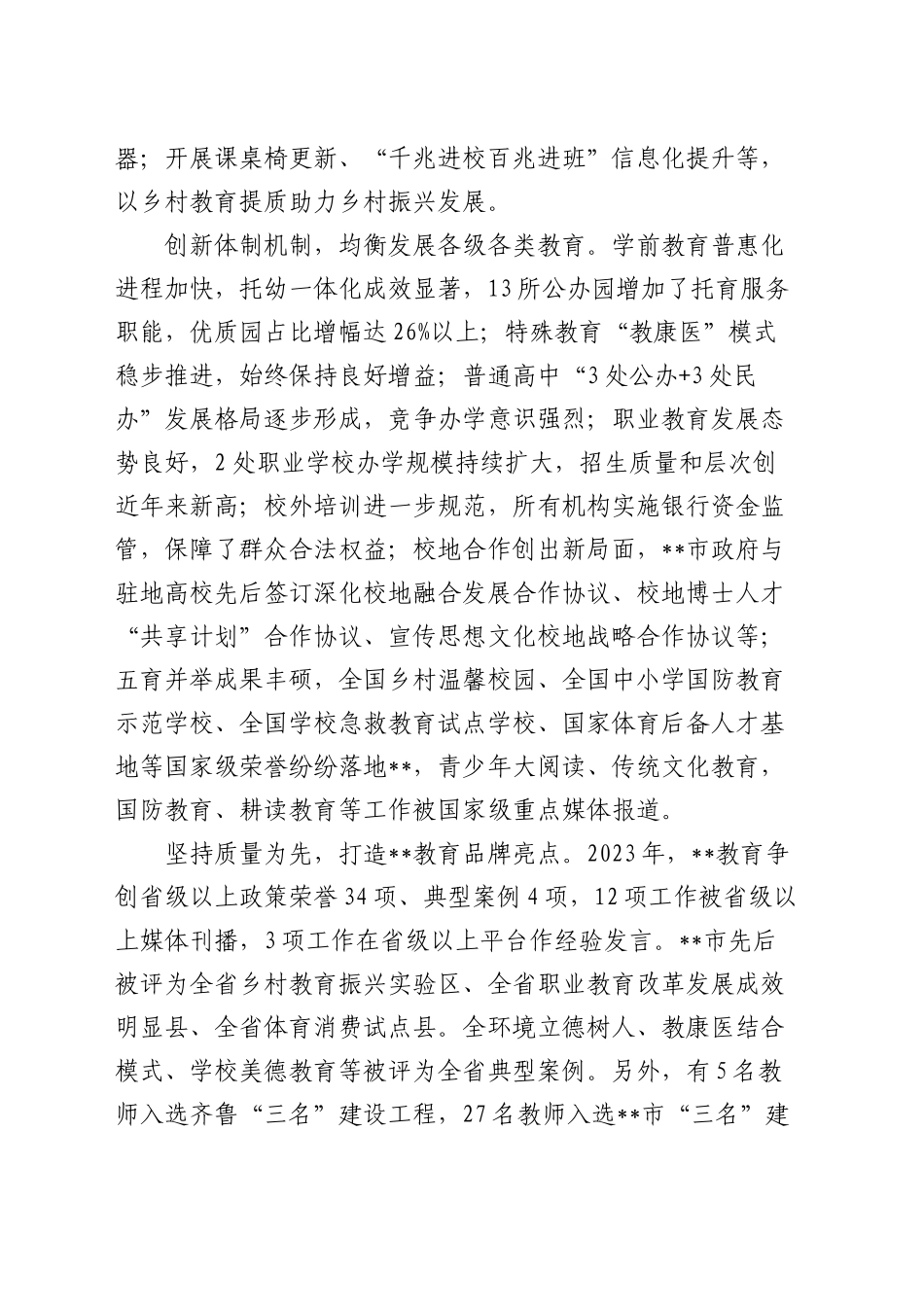 器；开展课桌椅更新、“千兆进校百兆进班”信息化提升等，以乡村教育提质助力乡村振兴发展。

创新体制机制，均衡发展各级各类教育。学前教育普惠化进程加快，托幼一体化成效显著，13所公办园增加了托育服务职能，优质园占比增幅达26%以上；特殊教育“教康医”模式稳步推进，始终保持良好增益；普通高中“3处公办+3处民办”发展格局逐步形成，竞争办学意识强烈；职业教育发展态势良好，2处职业学校办学规模持续扩大，招生质量和层次创近年来新高；校外培训进一步规范，所有机构实施银行资金监管，保障了群众合法权益；校地合作创出新局面，**市政府与驻地高校先后签订深化校地融合发展合作协议、校地博士人才“共享计划”合作协议、宣传思想文化校地战略合作协议等；五育并举成果丰硕，全国乡村温馨校园、全国中小学国防教育示范学校、全国学校急救教育试点学校、国家体育后备人才基地等国家级荣誉纷纷落地**，青少年大阅读、传统文化教育，国防教育、耕读教育等工作被国家级重点媒体报道。

坚持质量为先，打造**教育品牌亮点。2023年，**教育争创省级以上政策荣誉34项、典型案例4项，12项工作被省级以上媒体刊播，3项工作在省级以上平台作经验发言。**市先后被评为全省乡村教育振兴实验区、全省职业教育改革发展成效明显县、全省体育消费试点县。全环境立德树人、教康医结合模式、学校美德教育等被评为全省典型案例。另外，有5名教师入选齐鲁“三名”建设工程，27名教师入选**市“三名”建